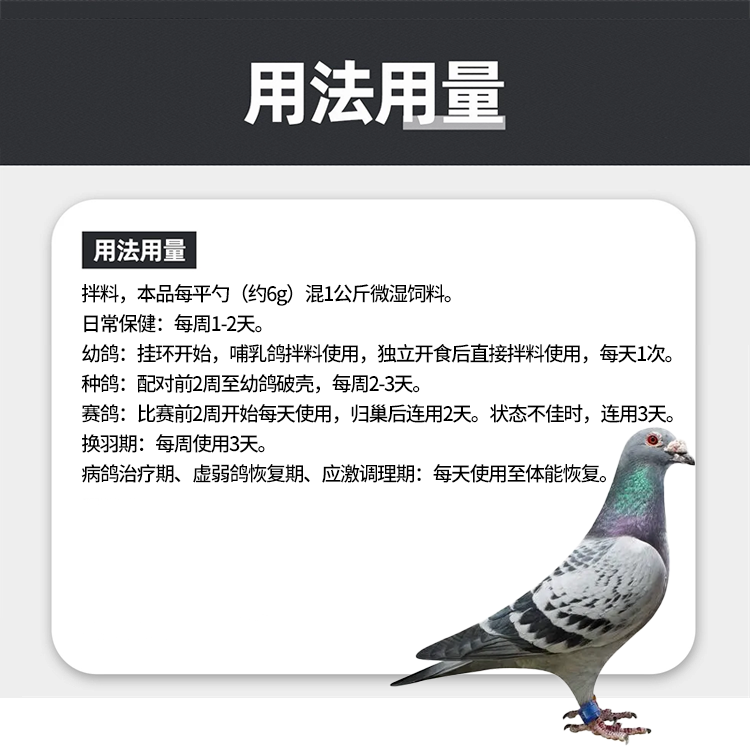 用法用量

用法用量

拌料，本品每平勺（约6g）混1公斤微湿饲料。

日常保健：每周1-2天。

幼鸽：挂环开始，哺乳鸽拌料使用，独立开食后直接拌料使用，每天1次。

种鸽：配对前2周至幼鸽破壳，每周2-3天。

赛鸽：比赛前2周开始每天使用，归巢后连用2天。状态不佳时，连用3天。

换羽期：每周使用3天。

病鸽治疗期、虚弱鸽恢复期、应激调理期：每天使用至体能恢复。